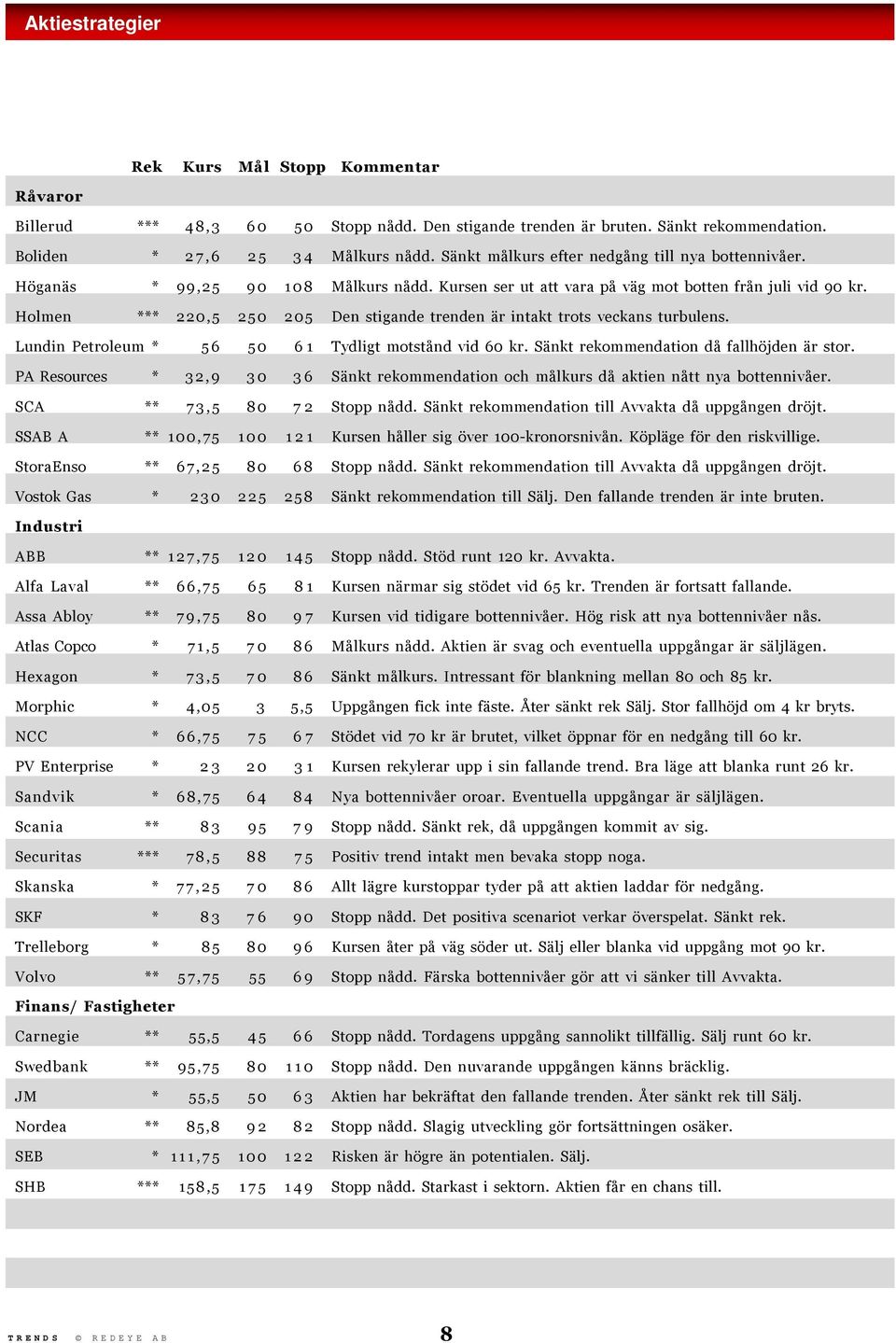 Aktiestrategier

|  | Rek | Kurs | Mål | Stopp | Kommentar |
|---|---|---|---|---|---|
| **Råvaror** |  |  |  |  |  |
| Billerud | *** | 48,3 | 60 | 50 | Stopp nådd. Den stigande trenden är bruten. Sänkt rekommendation. |
| Boliden | * | 27,6 | 25 | 34 | Målkurs nådd. Sänkt målkurs efter nedgång till nya bottennivåer. |
| Höganäs | * | 99,25 | 90 | 108 | Målkurs nådd. Kursen ser ut att vara på väg mot botten från juli vid 90 kr. |
| Holmen | *** | 220,5 | 250 | 205 | Den stigande trenden är intakt trots veckans turbulens. |
| Lundin Petroleum | * | 56 | 50 | 61 | Tydligt motstånd vid 60 kr. Sänkt rekommendation då fallhöjden är stor. |
| PA Resources | * | 32,9 | 30 | 36 | Sänkt rekommendation och målkurs då aktien nått nya bottennivåer. |
| SCA | ** | 73,5 | 80 | 72 | Stopp nådd. Sänkt rekommendation till Avvakta då uppgången dröjt. |
| SSAB A | ** | 100,75 | 100 | 121 | Kursen håller sig över 100-kronorsnivån. Köpläge för den riskvillige. |
| StoraEnso | ** | 67,25 | 80 | 68 | Stopp nådd. Sänkt rekommendation till Avvakta då uppgången dröjt. |
| Vostok Gas | * | 230 | 225 | 258 | Sänkt rekommendation till Sälj. Den fallande trenden är inte bruten. |
| **Industri** |  |  |  |  |  |
| ABB | ** | 127,75 | 120 | 145 | Stopp nådd. Stöd runt 120 kr. Avvakta. |
| Alfa Laval | ** | 66,75 | 65 | 81 | Kursen närmar sig stödet vid 65 kr. Trenden är fortsatt fallande. |
| Assa Abloy | ** | 79,75 | 80 | 97 | Kursen vid tidigare bottennivåer. Hög risk att nya bottennivåer nås. |
| Atlas Copco | * | 71,5 | 70 | 86 | Målkurs nådd. Aktien är svag och eventuella uppgångar är säljlägen. |
| Hexagon | * | 73,5 | 70 | 86 | Sänkt målkurs. Intressant för blankning mellan 80 och 85 kr. |
| Morphic | * | 4,05 | 3 | 5,5 | Uppgången fick inte fäste. Åter sänkt rek Sälj. Stor fallhöjd om 4 kr bryts. |
| NCC | * | 66,75 | 75 | 67 | Stödet vid 70 kr är brutet, vilket öppnar för en nedgång till 60 kr. |
| PV Enterprise | * | 23 | 20 | 31 | Kursen rekylerar upp i sin fallande trend. Bra läge att blanka runt 26 kr. |
| Sandvik | * | 68,75 | 64 | 84 | Nya bottennivåer oroar. Eventuella uppgångar är säljlägen. |
| Scania | ** | 83 | 95 | 79 | Stopp nådd. Sänkt rek, då uppgången kommit av sig. |
| Securitas | *** | 78,5 | 88 | 75 | Positiv trend intakt men bevaka stopp noga. |
| Skanska | * | 77,25 | 70 | 86 | Allt lägre kurstoppar tyder på att aktien laddar för nedgång. |
| SKF | * | 83 | 76 | 90 | Stopp nådd. Det positiva scenariot verkar överspelat. Sänkt rek. |
| Trelleborg | * | 85 | 80 | 96 | Kursen åter på väg söder ut. Sälj eller blanka vid uppgång mot 90 kr. |
| Volvo | ** | 57,75 | 55 | 69 | Stopp nådd. Färska bottennivåer gör att vi sänker till Avvakta. |
| **Finans/ Fastigheter** |  |  |  |  |  |
| Carnegie | ** | 55,5 | 45 | 66 | Stopp nådd. Tordagens uppgång sannolikt tillfällig. Sälj runt 60 kr. |
| Swedbank | ** | 95,75 | 80 | 110 | Stopp nådd. Den nuvarande uppgången känns bräcklig. |
| JM | * | 55,5 | 50 | 63 | Aktien har bekräftat den fallande trenden. Åter sänkt rek till Sälj. |
| Nordea | ** | 85,8 | 92 | 82 | Stopp nådd. Slagig utveckling gör fortsättningen osäker. |
| SEB | * | 111,75 | 100 | 122 | Risken är högre än potentialen. Sälj. |
| SHB | *** | 158,5 | 175 | 149 | Stopp nådd. Starkast i sektorn. Aktien får en chans till. |

TRENDS © REDEYE AB 8